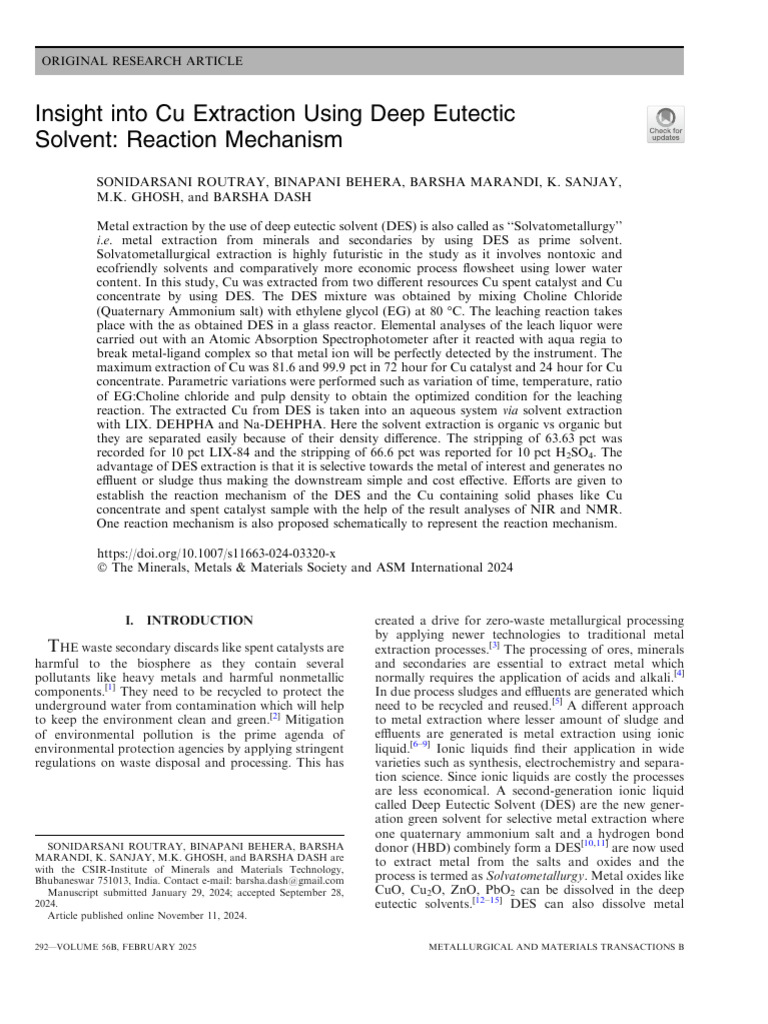 ORIGINAL RESEARCH ARTICLE

Insight into Cu Extraction Using Deep Eutectic Solvent: Reaction Mechanism

Check for updates

SONIDARSANI ROUTRAY, BINAPANI BEHERA, BARSHA MARANDI, K. SANJAY, M.K. GHOSH, and BARSHA DASH

Metal extraction by the use of deep eutectic solvent (DES) is also called as "Solvatometallurgy" i.e. metal extraction from minerals and secondaries by using DES as prime solvent. Solvatometallurgical extraction is highly futuristic in the study as it involves nontoxic and ecofriendly solvents and comparatively more economic process flowsheet using lower water content. In this study, Cu was extracted from two different resources Cu spent catalyst and Cu concentrate by using DES. The DES mixture was obtained by mixing Choline Chloride (Quaternary Ammonium salt) with ethylene glycol (EG) at 80 °C. The leaching reaction takes place with the as obtained DES in a glass reactor. Elemental analyses of the leach liquor were carried out with an Atomic Absorption Spectrophotometer after it reacted with aqua regia to break metal-ligand complex so that metal ion will be perfectly detected by the instrument. The maximum extraction of Cu was 81.6 and 99.9 pct in 72 hour for Cu catalyst and 24 hour for Cu concentrate. Parametric variations were performed such as variation of time, temperature, ratio of EG:Choline chloride and pulp density to obtain the optimized condition for the leaching reaction. The extracted Cu from DES is taken into an aqueous system via solvent extraction with LIX. DEHPHA and Na-DEHPHA. Here the solvent extraction is organic vs organic but they are separated easily because of their density difference. The stripping of 63.63 pct was recorded for 10 pct LIX-84 and the stripping of 66.6 pct was reported for 10 pct $H_2SO_4$. The advantage of DES extraction is that it is selective towards the metal of interest and generates no effluent or sludge thus making the downstream simple and cost effective. Efforts are given to establish the reaction mechanism of the DES and the Cu containing solid phases like Cu concentrate and spent catalyst sample with the help of the result analyses of NIR and NMR. One reaction mechanism is also proposed schematically to represent the reaction mechanism.

https://doi.org/10.1007/s11663-024-03320-x
© The Minerals, Metals & Materials Society and ASM International 2024

I. INTRODUCTION

THE waste secondary discards like spent catalysts are harmful to the biosphere as they contain several pollutants like heavy metals and harmful nonmetallic components.$^{[1]}$ They need to be recycled to protect the underground water from contamination which will help to keep the environment clean and green.$^{[2]}$ Mitigation of environmental pollution is the prime agenda of environmental protection agencies by applying stringent regulations on waste disposal and processing. This has

SONIDARSANI ROUTRAY, BINAPANI BEHERA, BARSHA MARANDI, K. SANJAY, M.K. GHOSH, and BARSHA DASH are with the CSIR-Institute of Minerals and Materials Technology, Bhubaneswar 751013, India. Contact e-mail: barsha.dash@gmail.com
Manuscript submitted January 29, 2024; accepted September 28, 2024.
Article published online November 11, 2024.

created a drive for zero-waste metallurgical processing by applying newer technologies to traditional metal extraction processes.$^{[3]}$ The processing of ores, minerals and secondaries are essential to extract metal which normally requires the application of acids and alkali.$^{[4]}$ In due process sludges and effluents are generated which need to be recycled and reused.$^{[5]}$ A different approach to metal extraction where lesser amount of sludge and effluents are generated is metal extraction using ionic liquid.$^{[6–9]}$ Ionic liquids find their application in wide varieties such as synthesis, electrochemistry and separation science. Since ionic liquids are costly the processes are less economical. A second-generation ionic liquid called Deep Eutectic Solvent (DES) are the new generation green solvent for selective metal extraction where one quaternary ammonium salt and a hydrogen bond donor (HBD) combinely form a DES$^{[10,11]}$ are now used to extract metal from the salts and oxides and the process is termed as Solvatometallurgy. Metal oxides like CuO, $Cu_2O$, ZnO, $PbO_2$ can be dissolved in the deep eutectic solvents.$^{[12–15]}$ DES can also dissolve metal

292—VOLUME 56B, FEBRUARY 2025

METALLURGICAL AND MATERIALS TRANSACTIONS B